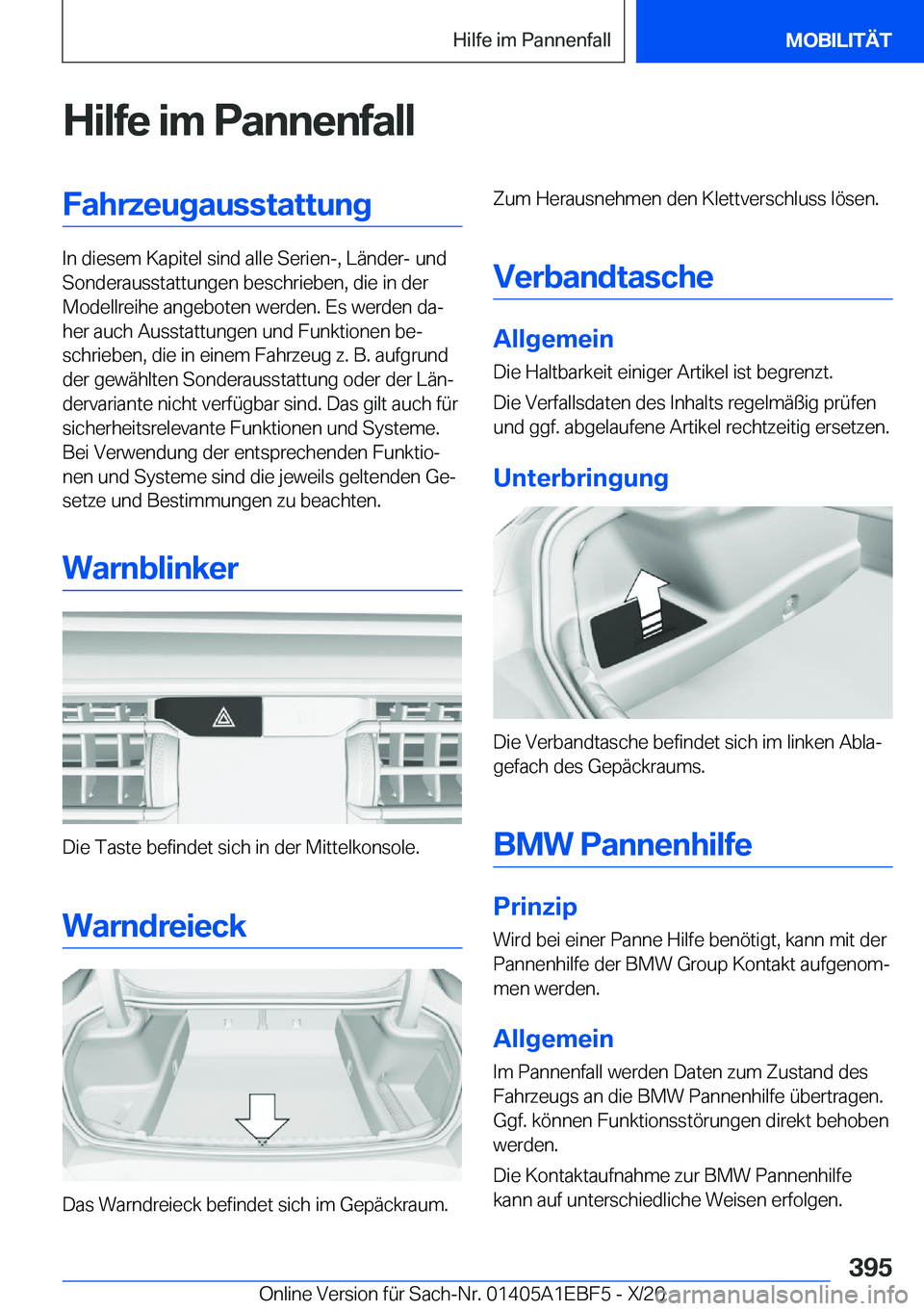 Hilfe im Pannenfall MOBILITÄT

Hilfe im Pannenfall

Fahrzeugausstattung

In diesem Kapitel sind alle Serien-, Länder- und Sonderausstattungen beschrieben, die in der Modellreihe angeboten werden. Es werden daher auch Ausstattungen und Funktionen beschrieben, die in einem Fahrzeug z. B. aufgrund der gewählten Sonderausstattung oder der Ländervariante nicht verfügbar sind. Das gilt auch für sicherheitsrelevante Funktionen und Systeme. Bei Verwendung der entsprechenden Funktionen und Systeme sind die jeweils geltenden Gesetze und Bestimmungen zu beachten.

Warnblinker

Die Taste befindet sich in der Mittelkonsole.

Warndreieck

Das Warndreieck befindet sich im Gepäckraum.

Zum Herausnehmen den Klettverschluss lösen.

Verbandtasche

Allgemein

Die Haltbarkeit einiger Artikel ist begrenzt.

Die Verfallsdaten des Inhalts regelmäßig prüfen und ggf. abgelaufene Artikel rechtzeitig ersetzen.

Unterbringung

Die Verbandtasche befindet sich im linken Ablagefach des Gepäckraums.

BMW Pannenhilfe

Prinzip

Wird bei einer Panne Hilfe benötigt, kann mit der Pannenhilfe der BMW Group Kontakt aufgenommen werden.

Allgemein

Im Pannenfall werden Daten zum Zustand des Fahrzeugs an die BMW Pannenhilfe übertragen. Ggf. können Funktionsstörungen direkt behoben werden.

Die Kontaktaufnahme zur BMW Pannenhilfe kann auf unterschiedliche Weisen erfolgen.

395

Online Version für Sach-Nr. 01405A1EBF5 - X/20 carmanualsonline.info